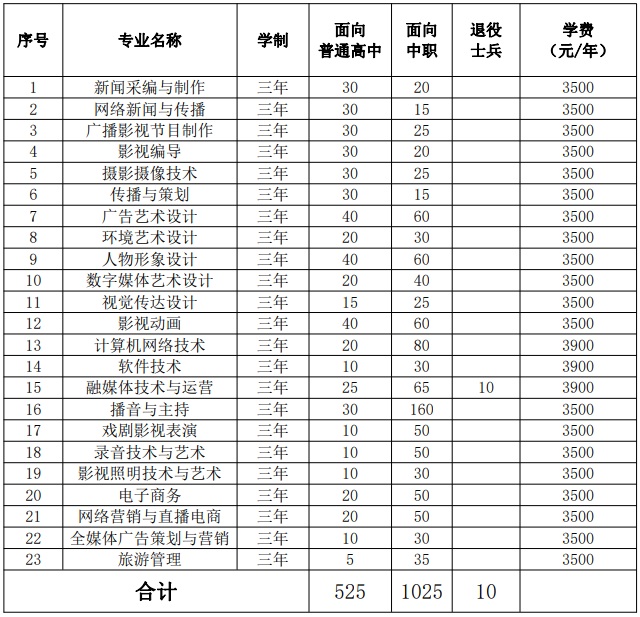 | 序号 | 专业名称 | 学制 | 面向普通高中 | 面向中职 | 退役士兵 | 学费（元/年） |
|---|---|---|---|---|---|---|
| 1 | 新闻采编与制作 | 三年 | 30 | 20 | | 3500 |
| 2 | 网络新闻与传播 | 三年 | 30 | 15 | | 3500 |
| 3 | 广播影视节目制作 | 三年 | 30 | 25 | | 3500 |
| 4 | 影视编导 | 三年 | 30 | 20 | | 3500 |
| 5 | 摄影摄像技术 | 三年 | 30 | 25 | | 3500 |
| 6 | 传播与策划 | 三年 | 30 | 15 | | 3500 |
| 7 | 广告艺术设计 | 三年 | 40 | 60 | | 3500 |
| 8 | 环境艺术设计 | 三年 | 20 | 30 | | 3500 |
| 9 | 人物形象设计 | 三年 | 40 | 60 | | 3500 |
| 10 | 数字媒体艺术设计 | 三年 | 20 | 40 | | 3500 |
| 11 | 视觉传达设计 | 三年 | 15 | 25 | | 3500 |
| 12 | 影视动画 | 三年 | 40 | 60 | | 3500 |
| 13 | 计算机网络技术 | 三年 | 20 | 80 | | 3900 |
| 14 | 软件技术 | 三年 | 10 | 30 | | 3900 |
| 15 | 融媒体技术与运营 | 三年 | 25 | 65 | 10 | 3900 |
| 16 | 播音与主持 | 三年 | 30 | 160 | | 3500 |
| 17 | 戏剧影视表演 | 三年 | 10 | 50 | | 3500 |
| 18 | 录音技术与艺术 | 三年 | 10 | 50 | | 3500 |
| 19 | 影视照明技术与艺术 | 三年 | 10 | 30 | | 3500 |
| 20 | 电子商务 | 三年 | 20 | 50 | | 3500 |
| 21 | 网络营销与直播电商 | 三年 | 20 | 50 | | 3500 |
| 22 | 全媒体广告策划与营销 | 三年 | 10 | 30 | | 3500 |
| 23 | 旅游管理 | 三年 | 5 | 35 | | 3500 |
| 合计 | | | 525 | 1025 | 10 | |